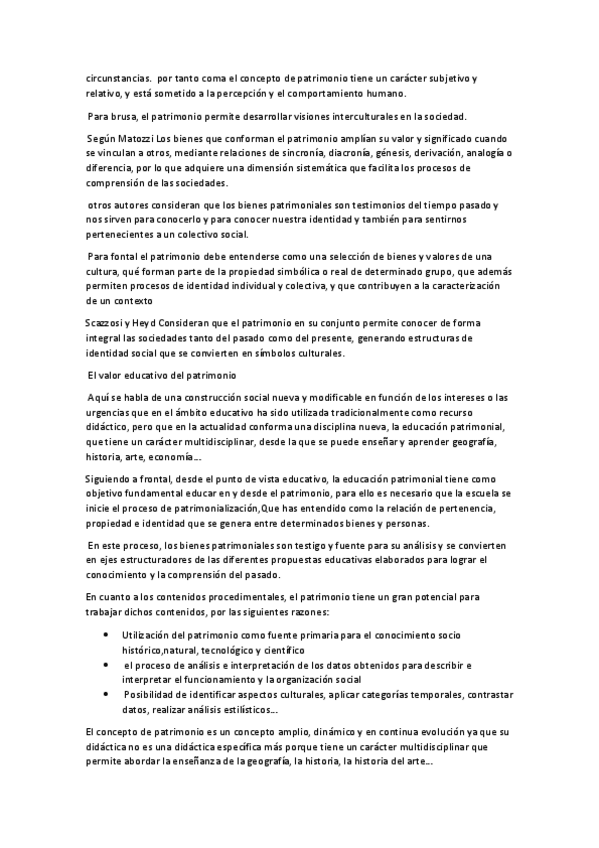 circunstancias. por tanto coma el concepto de patrimonio tiene un carácter subjetivo y relativo, y está sometido a la percepción y el comportamiento humano.

Para brusa, el patrimonio permite desarrollar visiones interculturales en la sociedad.

Según Matozzi Los bienes que conforman el patrimonio amplían su valor y significado cuando se vinculan a otros, mediante relaciones de sincronía, diacronía, génesis, derivación, analogía o diferencia, por lo que adquiere una dimensión sistemática que facilita los procesos de comprensión de las sociedades.

otros autores consideran que los bienes patrimoniales son testimonios del tiempo pasado y nos sirven para conocerlo y para conocer nuestra identidad y también para sentirnos pertenecientes a un colectivo social.

Para fontal el patrimonio debe entenderse como una selección de bienes y valores de una cultura, qué forman parte de la propiedad simbólica o real de determinado grupo, que además permiten procesos de identidad individual y colectiva, y que contribuyen a la caracterización de un contexto

Scazzosi y Heyd Consideran que el patrimonio en su conjunto permite conocer de forma integral las sociedades tanto del pasado como del presente, generando estructuras de identidad social que se convierten en símbolos culturales.

El valor educativo del patrimonio

Aquí se habla de una construcción social nueva y modificable en función de los intereses o las urgencias que en el ámbito educativo ha sido utilizada tradicionalmente como recurso didáctico, pero que en la actualidad conforma una disciplina nueva, la educación patrimonial, que tiene un carácter multidisciplinar, desde la que se puede enseñar y aprender geografía, historia, arte, economía...

Siguiendo a frontal, desde el punto de vista educativo, la educación patrimonial tiene como objetivo fundamental educar en y desde el patrimonio, para ello es necesario que la escuela se inicie el proceso de patrimonialización,Que has entendido como la relación de pertenencia, propiedad e identidad que se genera entre determinados bienes y personas.

En este proceso, los bienes patrimoniales son testigo y fuente para su análisis y se convierten en ejes estructuradores de las diferentes propuestas educativas elaborados para lograr el conocimiento y la comprensión del pasado.

En cuanto a los contenidos procedimentales, el patrimonio tiene un gran potencial para trabajar dichos contenidos, por las siguientes razones:

• Utilización del patrimonio como fuente primaria para el conocimiento socio histórico,natural, tecnológico y científico
• el proceso de análisis e interpretación de los datos obtenidos para describir e interpretar el funcionamiento y la organización social
• Posibilidad de identificar aspectos culturales, aplicar categorías temporales, contrastar datos, realizar análisis estilísticos...

El concepto de patrimonio es un concepto amplio, dinámico y en continua evolución ya que su didáctica no es una didáctica específica más porque tiene un carácter multidisciplinar que permite abordar la enseñanza de la geografía, la historia, la historia del arte...